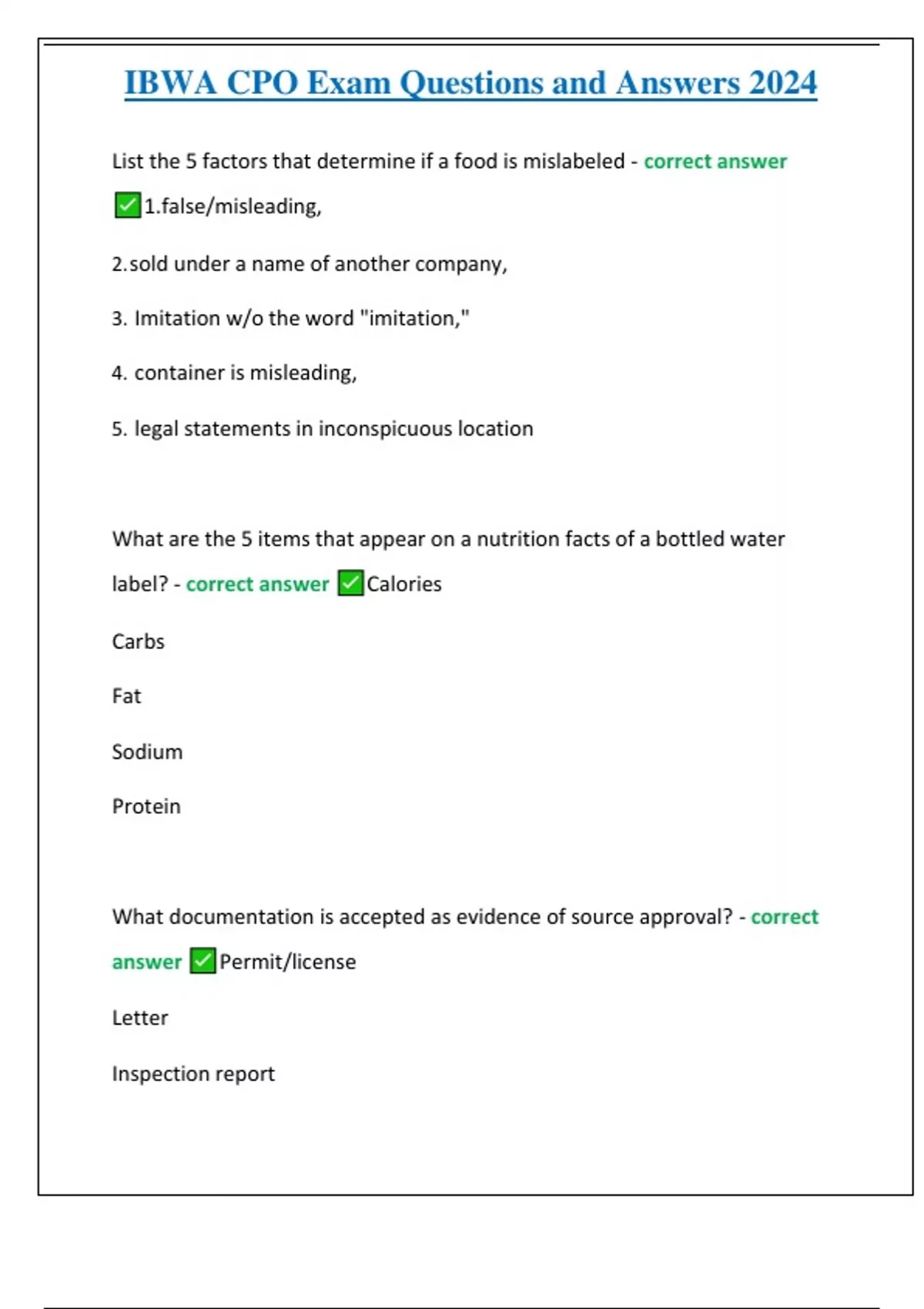 IBWA CPO Exam Questions and Answers 2024

List the 5 factors that determine if a food is mislabeled - correct answer ✅1.false/misleading,

2.sold under a name of another company,

3. Imitation w/o the word "imitation,"

4. container is misleading,

5. legal statements in inconspicuous location

What are the 5 items that appear on a nutrition facts of a bottled water label? - correct answer ✅Calories

Carbs

Fat

Sodium

Protein

What documentation is accepted as evidence of source approval? - correct answer ✅Permit/license

Letter

Inspection report